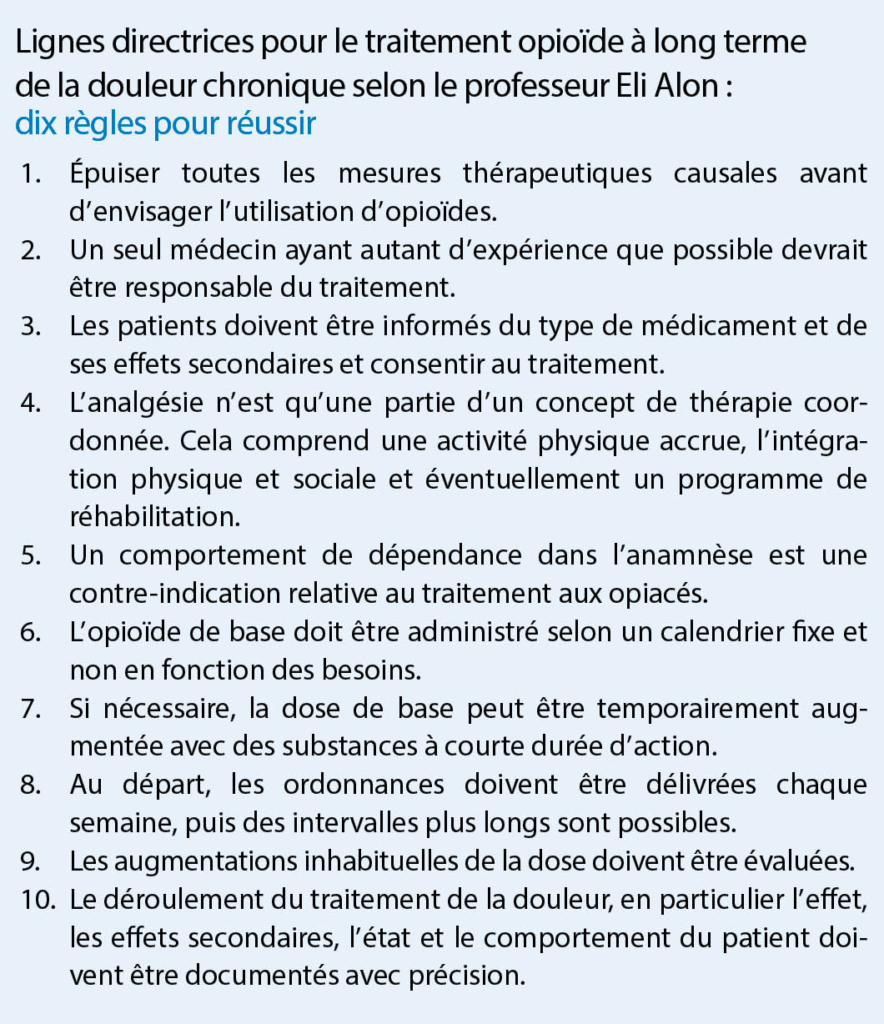 Lignes directrices pour le traitement opioïde à long terme de la douleur chronique selon le professeur Eli Alon :
dix règles pour réussir

1. Épuiser toutes les mesures thérapeutiques causales avant d'envisager l'utilisation d'opioïdes.
2. Un seul médecin ayant autant d'expérience que possible devrait être responsable du traitement.
3. Les patients doivent être informés du type de médicament et de ses effets secondaires et consentir au traitement.
4. L'analgésie n'est qu'une partie d'un concept de thérapie coordonnée. Cela comprend une activité physique accrue, l'intégration physique et sociale et éventuellement un programme de réhabilitation.
5. Un comportement de dépendance dans l'anamnèse est une contre-indication relative au traitement aux opiacés.
6. L'opioïde de base doit être administré selon un calendrier fixe et non en fonction des besoins.
7. Si nécessaire, la dose de base peut être temporairement augmentée avec des substances à courte durée d'action.
8. Au départ, les ordonnances doivent être délivrées chaque semaine, puis des intervalles plus longs sont possibles.
9. Les augmentations inhabituelles de la dose doivent être évaluées.
10. Le déroulement du traitement de la douleur, en particulier l'effet, les effets secondaires, l'état et le comportement du patient doivent être documentés avec précision.